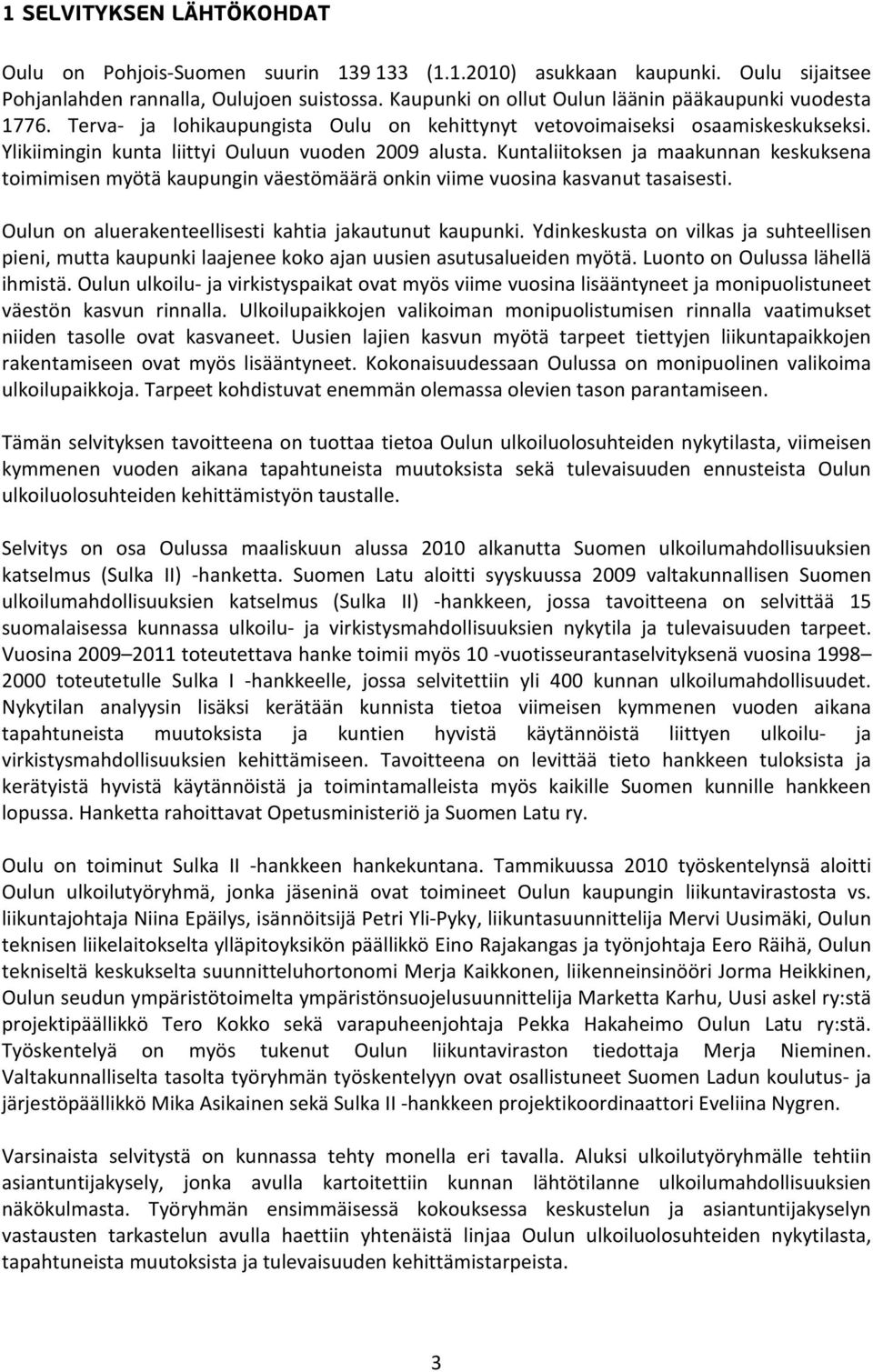 1 SELVITYKSEN LÄHTÖKOHDAT

Oulu on Pohjois-Suomen suurin 139 133 (1.1.2010) asukkaan kaupunki. Oulu sijaitsee Pohjanlahden rannalla, Oulujoen suistossa. Kaupunki on ollut Oulun läänin pääkaupunki vuodesta 1776. Terva- ja lohikaupungista Oulu on kehittynyt vetovoimaiseksi osaamiskeskukseksi. Ylikiimingin kunta liittyi Ouluun vuoden 2009 alusta. Kuntaliitoksen ja maakunnan keskuksena toimimisen myötä kaupungin väestömäärä onkin viime vuosina kasvanut tasaisesti.

Oulun on aluerakenteellisesti kahtia jakautunut kaupunki. Ydinkeskusta on vilkas ja suhteellisen pieni, mutta kaupunki laajenee koko ajan uusien asutusalueiden myötä. Luonto on Oulussa lähellä ihmistä. Oulun ulkoilu- ja virkistyspaikat ovat myös viime vuosina lisääntyneet ja monipuolistuneet väestön kasvun rinnalla. Ulkoilupaikkojen valikoiman monipuolistumisen rinnalla vaatimukset niiden tasolle ovat kasvaneet. Uusien lajien kasvun myötä tarpeet tiettyjen liikuntapaikkojen rakentamiseen ovat myös lisääntyneet. Kokonaisuudessaan Oulussa on monipuolinen valikoima ulkoilupaikkoja. Tarpeet kohdistuvat enemmän olemassa olevien tason parantamiseen.

Tämän selvityksen tavoitteena on tuottaa tietoa Oulun ulkoiluolosuhteiden nykytilasta, viimeisen kymmenen vuoden aikana tapahtuneista muutoksista sekä tulevaisuuden ennusteista Oulun ulkoiluolosuhteiden kehittämistyön taustalle.

Selvitys on osa Oulussa maaliskuun alussa 2010 alkanutta Suomen ulkoilumahdollisuuksien katselmus (Sulka II) -hanketta. Suomen Latu aloitti syyskuussa 2009 valtakunnallisen Suomen ulkoilumahdollisuuksien katselmus (Sulka II) -hankkeen, jossa tavoitteena on selvittää 15 suomalaisessa kunnassa ulkoilu- ja virkistysmahdollisuuksien nykytila ja tulevaisuuden tarpeet. Vuosina 2009–2011 toteutettava hanke toimii myös 10 -vuotisseurantaselvityksenä vuosina 1998–2000 toteutetulle Sulka I -hankkeelle, jossa selvitettiin yli 400 kunnan ulkoilumahdollisuudet. Nykytilan analyysin lisäksi kerätään kunnista tietoa viimeisen kymmenen vuoden aikana tapahtuneista muutoksista ja kuntien hyvistä käytännöistä liittyen ulkoilu- ja virkistysmahdollisuuksien kehittämiseen. Tavoitteena on levittää tieto hankkeen tuloksista ja kerätyistä hyvistä käytännöistä ja toimintamalleista myös kaikille Suomen kunnille hankkeen lopussa. Hanketta rahoittavat Opetusministeriö ja Suomen Latu ry.

Oulu on toiminut Sulka II -hankkeen hankekuntana. Tammikuussa 2010 työskentelynsä aloitti Oulun ulkoilutyöryhmä, jonka jäseninä ovat toimineet Oulun kaupungin liikuntavirastosta vs. liikuntajohtaja Niina Epäilys, isännöitsijä Petri Yli-Pyky, liikuntasuunnittelija Mervi Uusimäki, Oulun teknisen liikelaitokselta ylläpitoyksikön päällikkö Eino Rajakangas ja työnjohtaja Eero Räihä, Oulun tekniseltä keskukselta suunnitteluhortonomi Merja Kaikkonen, liikenneinsinööri Jorma Heikkinen, Oulun seudun ympäristötoimelta ympäristönsuojelusuunnittelija Marketta Karhu, Uusi askel ry:stä projektipäällikkö Tero Kokko sekä varapuheenjohtaja Pekka Hakaheimo Oulun Latu ry:stä. Työskentelyä on myös tukenut Oulun liikuntaviraston tiedottaja Merja Nieminen. Valtakunnalliselta tasolta työryhmän työskentelyyn ovat osallistuneet Suomen Ladun koulutus- ja järjestöpäällikkö Mika Asikainen sekä Sulka II -hankkeen projektikoordinaattori Eveliina Nygren.

Varsinaista selvitystä on kunnassa tehty monella eri tavalla. Aluksi ulkoilutyöryhmälle tehtiin asiantuntijakysely, jonka avulla kartoitettiin kunnan lähtötilanne ulkoilumahdollisuuksien näkökulmasta. Työryhmän ensimmäisessä kokouksessa keskustelun ja asiantuntijakyselyn vastausten tarkastelun avulla haettiin yhtenäistä linjaa Oulun ulkoiluolosuhteiden nykytilasta, tapahtuneista muutoksista ja tulevaisuuden kehittämistarpeista.

3